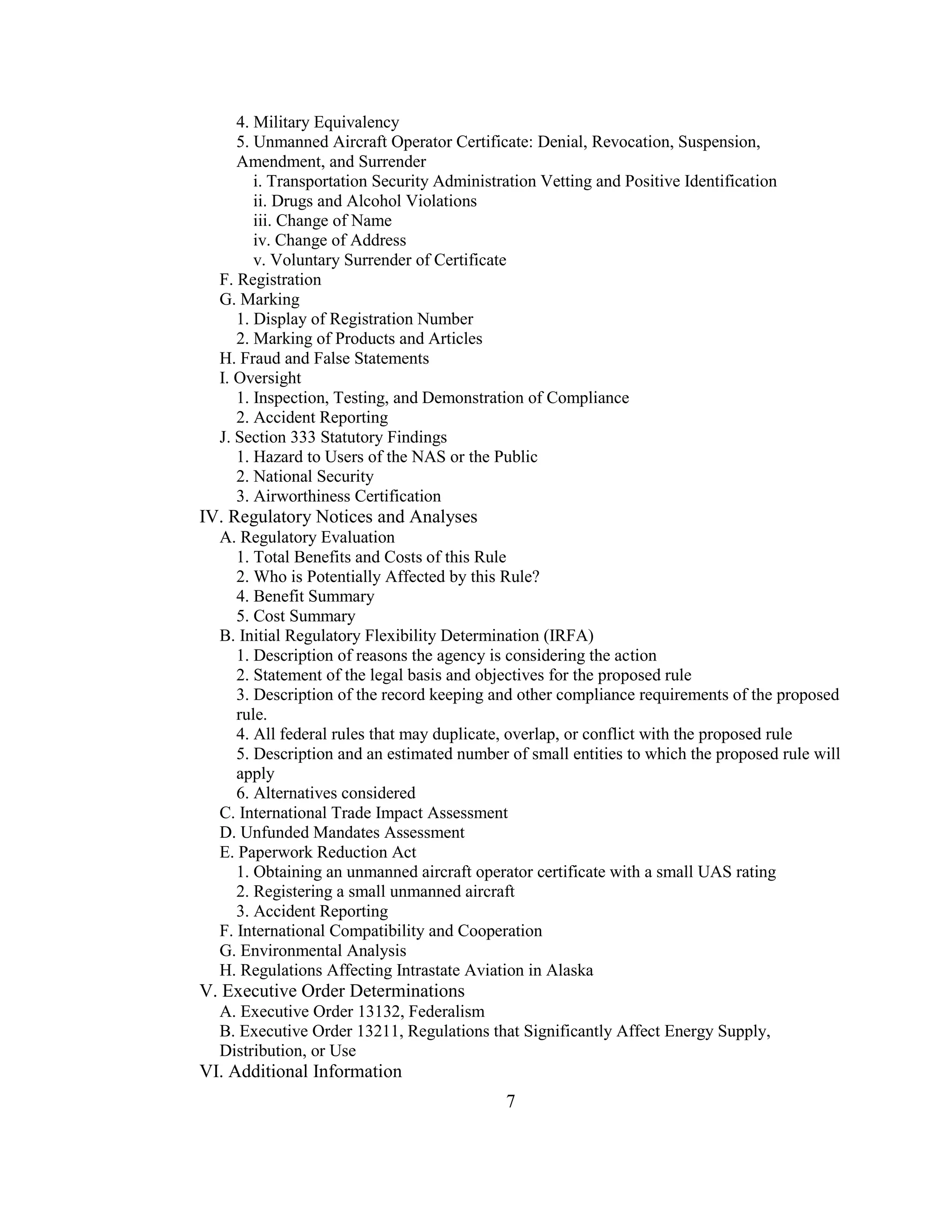 4. Military Equivalency
5. Unmanned Aircraft Operator Certificate: Denial, Revocation, Suspension, Amendment, and Surrender
i. Transportation Security Administration Vetting and Positive Identification
ii. Drugs and Alcohol Violations
iii. Change of Name
iv. Change of Address
v. Voluntary Surrender of Certificate
F. Registration
G. Marking
1. Display of Registration Number
2. Marking of Products and Articles
H. Fraud and False Statements
I. Oversight
1. Inspection, Testing, and Demonstration of Compliance
2. Accident Reporting
J. Section 333 Statutory Findings
1. Hazard to Users of the NAS or the Public
2. National Security
3. Airworthiness Certification
IV. Regulatory Notices and Analyses
A. Regulatory Evaluation
1. Total Benefits and Costs of this Rule
2. Who is Potentially Affected by this Rule?
4. Benefit Summary
5. Cost Summary
B. Initial Regulatory Flexibility Determination (IRFA)
1. Description of reasons the agency is considering the action
2. Statement of the legal basis and objectives for the proposed rule
3. Description of the record keeping and other compliance requirements of the proposed rule.
4. All federal rules that may duplicate, overlap, or conflict with the proposed rule
5. Description and an estimated number of small entities to which the proposed rule will apply
6. Alternatives considered
C. International Trade Impact Assessment
D. Unfunded Mandates Assessment
E. Paperwork Reduction Act
1. Obtaining an unmanned aircraft operator certificate with a small UAS rating
2. Registering a small unmanned aircraft
3. Accident Reporting
F. International Compatibility and Cooperation
G. Environmental Analysis
H. Regulations Affecting Intrastate Aviation in Alaska
V. Executive Order Determinations
A. Executive Order 13132, Federalism
B. Executive Order 13211, Regulations that Significantly Affect Energy Supply, Distribution, or Use
VI. Additional Information

7